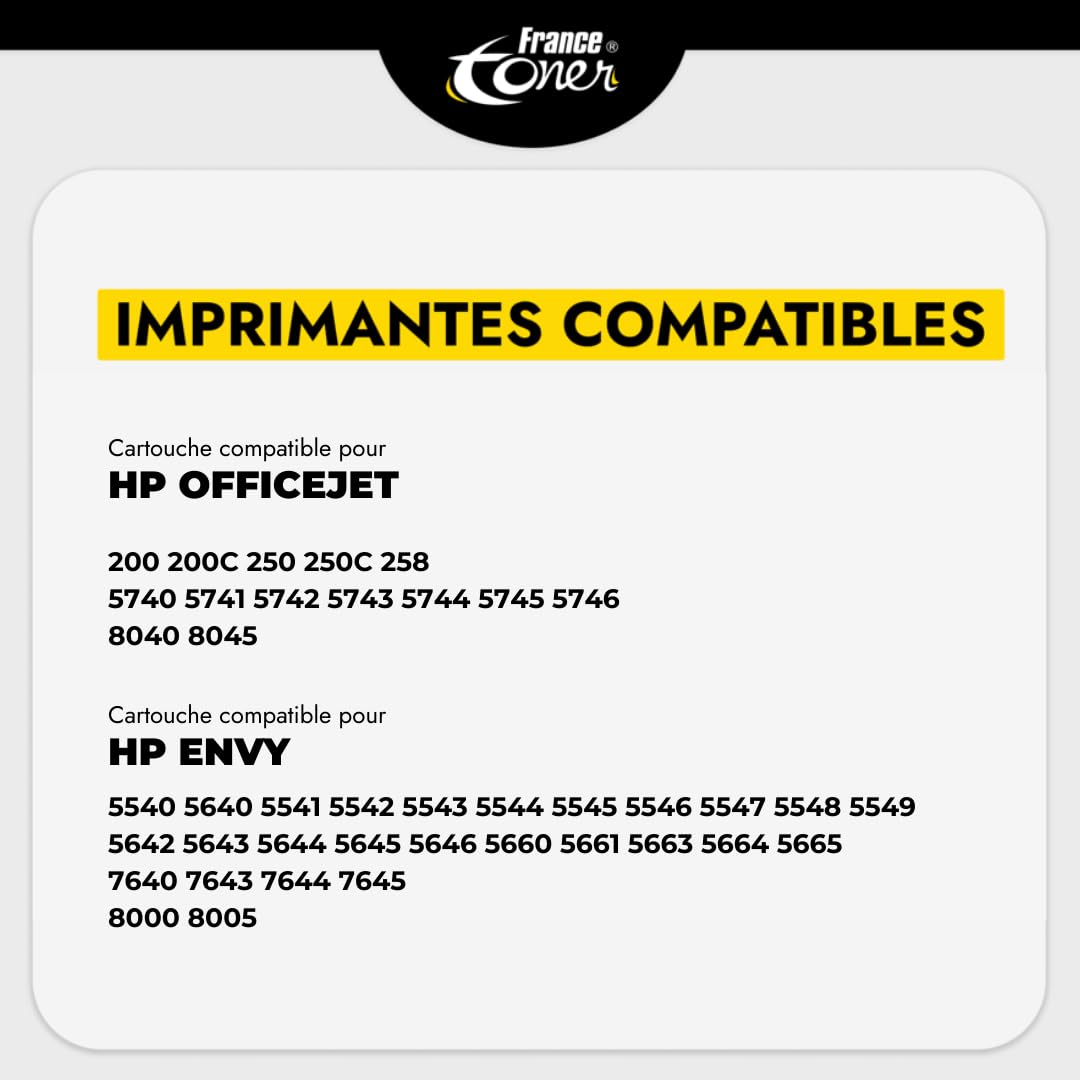 France® toner

IMPRIMANTES COMPATIBLES

Cartouche compatible pour
HP OFFICEJET

200 200C 250 250C 258
5740 5741 5742 5743 5744 5745 5746
8040 8045

Cartouche compatible pour
HP ENVY

5540 5640 5541 5542 5543 5544 5545 5546 5547 5548 5549
5642 5643 5644 5645 5646 5660 5661 5663 5664 5665
7640 7643 7644 7645
8000 8005